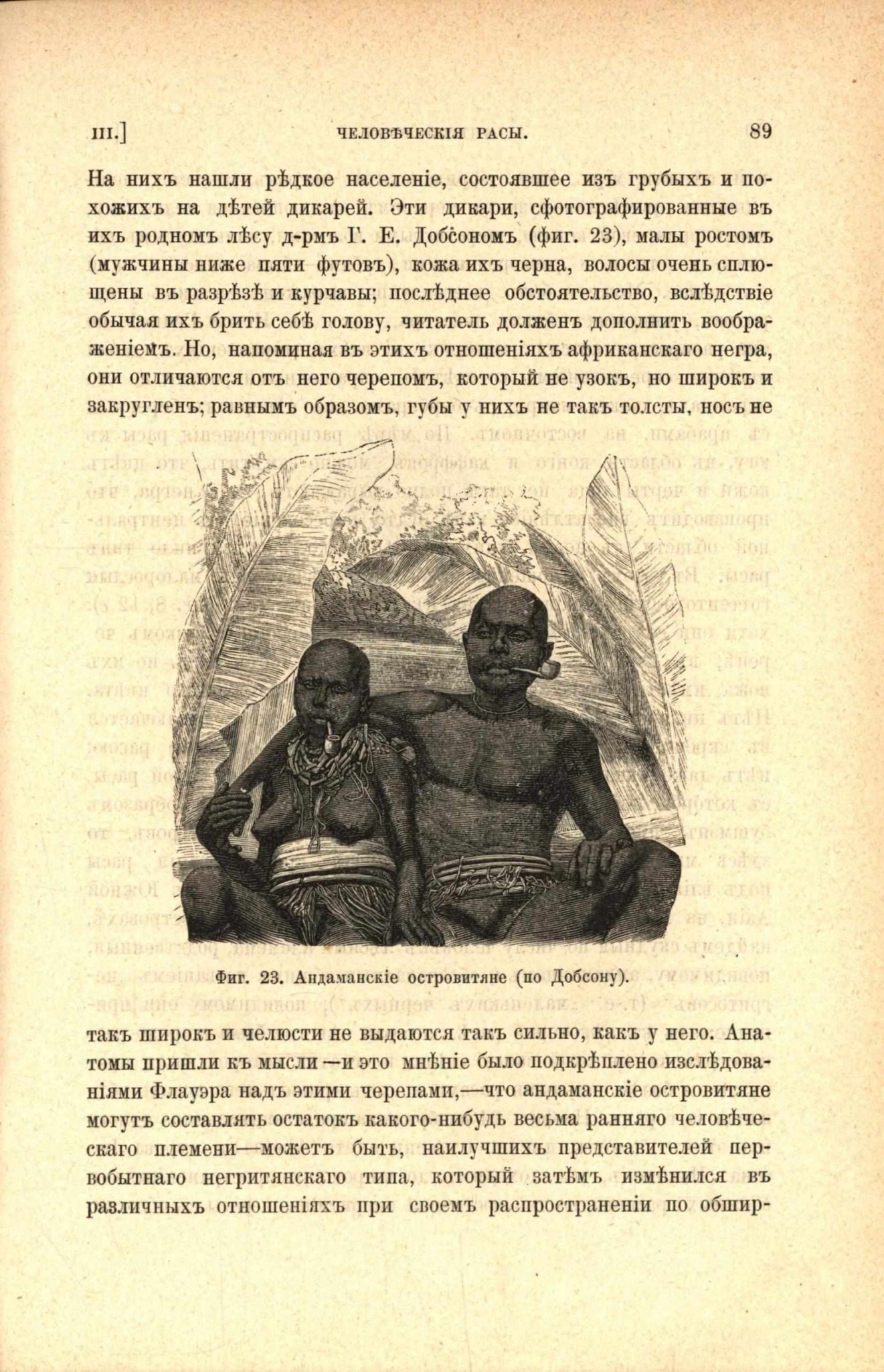 III.] ЧЕЛОВѢЧЕСКІЯ РАСЫ. 89

На нихъ нашли рѣдкое населеніе, состоявшее изъ грубыхъ и похожихъ на дѣтей дикарей. Эти дикари, сфотографированные въ ихъ родномъ лѣсу д-рмъ Г. Е. Добсономъ (фиг. 23), малы ростомъ (мужчины ниже пяти футовъ), кожа ихъ черна, волосы очень сплющены въ разрѣзѣ и курчавы; послѣднее обстоятельство, вслѣдствіе обычая ихъ брить себѣ голову, читатель долженъ дополнить воображеніемъ. Но, напоминая въ этихъ отношеніяхъ африканскаго негра, они отличаются отъ него черепомъ, который не узокъ, но широкъ и закругленъ; равнымъ образомъ, губы у нихъ не такъ толсты, носъ не

Фиг. 23. Андаманскіе островитяне (по Добсону).

такъ широкъ и челюсти не выдаются такъ сильно, какъ у него. Анатомы пришли къ мысли —и это мнѣніе было подкрѣплено изслѣдованіями Флауэра надъ этими черепами,—что андаманскіе островитяне могутъ составлять остатокъ какого-нибудь весьма ранняго человѣческаго племени—можетъ быть, наилучшихъ представителей первобытнаго негритянскаго типа, который затѣмъ измѣнился въ различныхъ отношеніяхъ при своемъ распространеніи по обшир-